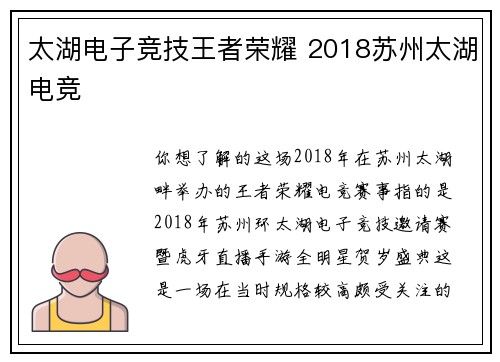 太湖电子竞技王者荣耀 2018苏州太湖电竞

你想了解的这场2018年在苏州太湖畔举办的王者荣耀电竞赛事指的是2018年苏州环太湖电子竞技邀请赛暨虎牙直播手游全明星贺岁盛典这是一场在当时规格较高颇受关注的